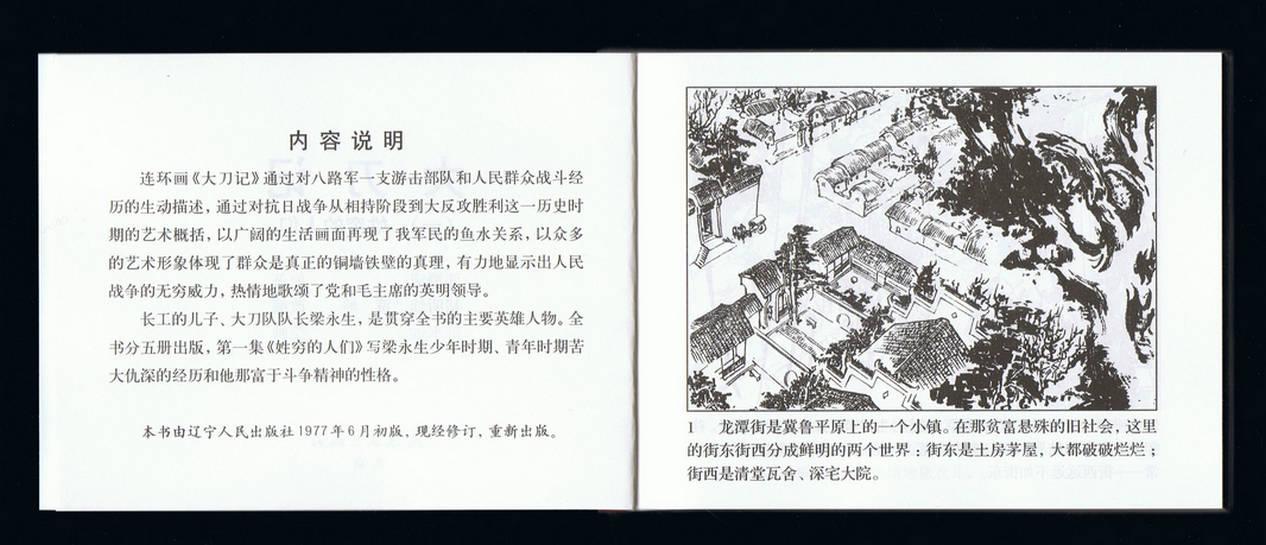 内容说明

连环画《大刀记》通过对八路军一支游击部队和人民群众战斗经历的生动描述，通过对抗日战争从相持阶段到大反攻胜利这一历史时期的艺术概括，以广阔的生活画面再现了我军民的鱼水关系，以众多的艺术形象体现了群众是真正的铜墙铁壁的真理，有力地显示出人民战争的无穷威力，热情地歌颂了党和毛主席的英明领导。

长工的儿子、大刀队队长梁永生，是贯穿全书的主要英雄人物。全书分五册出版，第一集《姓穷的人们》写梁永生少年时期、青年时期苦大仇深的经历和他那富于斗争精神的性格。

本书由辽宁人民出版社1977年6月初版，现经修订，重新出版。

1 龙潭街是冀鲁平原上的一个小镇。在那贫富悬殊的旧社会，这里的街东街西分成鲜明的两个世界：街东是土房茅屋，大都破破烂烂；街西是清堂瓦舍、深宅大院。